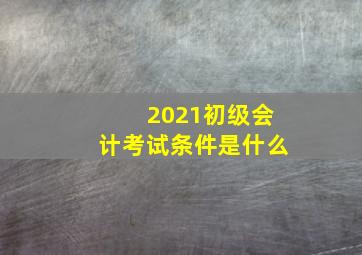 2021初级会计考试条件是什么